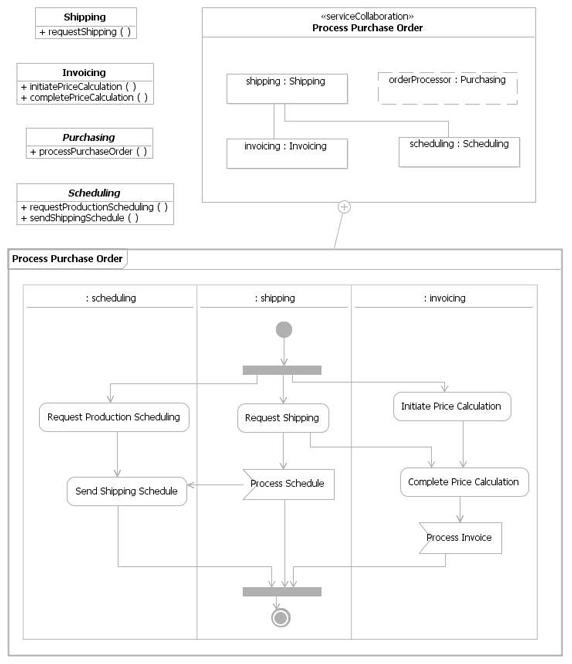 Shipping
+ requestShipping ( )

Invoicing
+ initiatePriceCalculation ( )
+ completePriceCalculation ( )

Purchasing
+ processPurchaseOrder ( )

Scheduling
+ requestProductionScheduling ( )
+ sendShippingSchedule ( )

«serviceCollaboration»
Process Purchase Order

shipping : Shipping

orderProcessor : Purchasing

invoicing : Invoicing

scheduling : Scheduling

Process Purchase Order

: scheduling

: shipping

: invoicing

Request Production Scheduling

Request Shipping

Initiate Price Calculation

Send Shipping Schedule

Process Schedule

Complete Price Calculation

Process Invoice